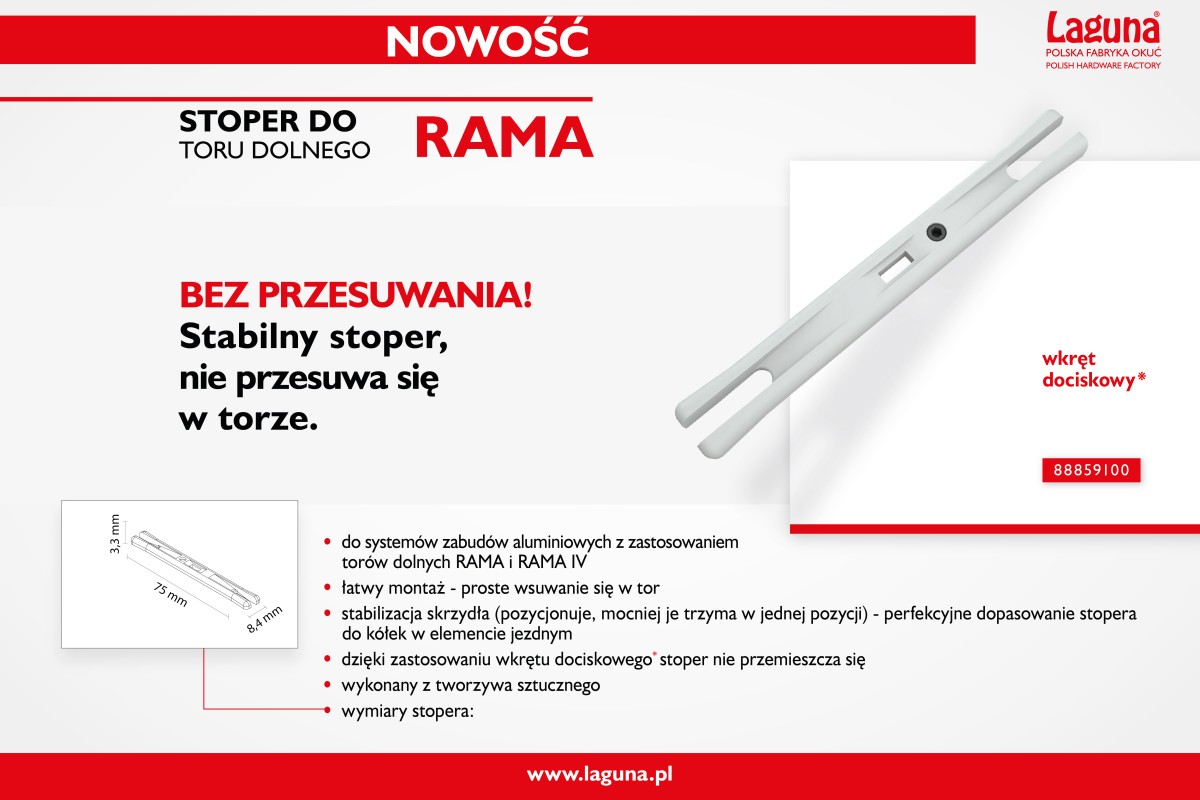 NOWOŚĆ

Laguna®
POLSKA FABRYKA OKUĆ
POLISH HARDWARE FACTORY

STOPER DO
TORU DOLNEGO
RAMA

BEZ PRZESUWANIA!
Stabilny stoper, nie przesuwa się w torze.

wkręt dociskowy*

88859100

3,3 mm
75 mm
8,4 mm

• do systemów zabudów aluminiowych z zastosowaniem torów dolnych RAMA i RAMA IV
• łatwy montaż - proste wsuwanie się w tor
• stabilizacja skrzydła (pozycjonuje, mocniej je trzyma w jednej pozycji) - perfekcyjne dopasowanie stopera do kółek w elemencie jezdnym
• dzięki zastosowaniu wkrętu dociskowego* stoper nie przemieszcza się
• wykonany z tworzywa sztucznego
• wymiary stopera:

www.laguna.pl